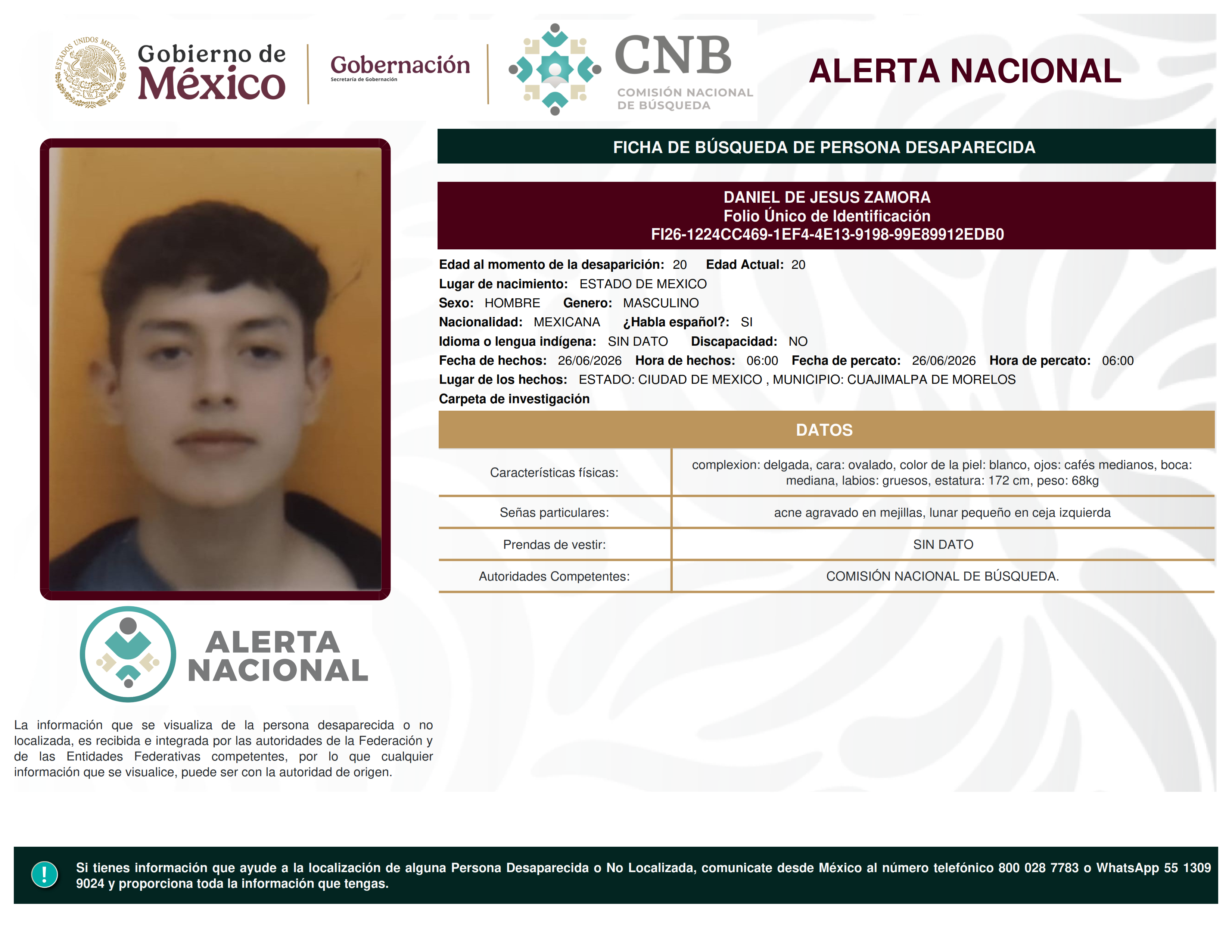 ESTADOS UNIDOS MEXICANOS

Gobierno de México

Gobernación
Secretaría de Gobernación

CNB
COMISIÓN NACIONAL DE BÚSQUEDA

ALERTA NACIONAL

FICHA DE BÚSQUEDA DE PERSONA DESAPARECIDA

DANIEL DE JESUS ZAMORA
Folio Único de Identificación
FI26-1224CC469-1EF4-4E13-9198-99E89912EDB0

Edad al momento de la desaparición: 20 Edad Actual: 20
Lugar de nacimiento: ESTADO DE MEXICO
Sexo: HOMBRE Genero: MASCULINO
Nacionalidad: MEXICANA ¿Habla español?: SI
Idioma o lengua indígena: SIN DATO Discapacidad: NO
Fecha de hechos: 26/06/2026 Hora de hechos: 06:00 Fecha de percato: 26/06/2026 Hora de percato: 06:00
Lugar de los hechos: ESTADO: CIUDAD DE MEXICO , MUNICIPIO: CUAJIMALPA DE MORELOS
Carpeta de investigación

DATOS

| Características físicas: | complexion: delgada, cara: ovalado, color de la piel: blanco, ojos: cafés medianos, boca: mediana, labios: gruesos, estatura: 172 cm, peso: 68kg |
|---|---|
| Señas particulares: | acne agravado en mejillas, lunar pequeño en ceja izquierda |
| Prendas de vestir: | SIN DATO |
| Autoridades Competentes: | COMISIÓN NACIONAL DE BÚSQUEDA. |

ALERTA NACIONAL

La información que se visualiza de la persona desaparecida o no localizada, es recibida e integrada por las autoridades de la Federación y de las Entidades Federativas competentes, por lo que cualquier información que se visualice, puede ser con la autoridad de origen.

!

Si tienes información que ayude a la localización de alguna Persona Desaparecida o No Localizada, comunicate desde México al número telefónico 800 028 7783 o WhatsApp 55 1309 9024 y proporciona toda la información que tengas.